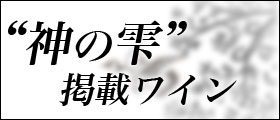 “神の雫”
掲載ワイン